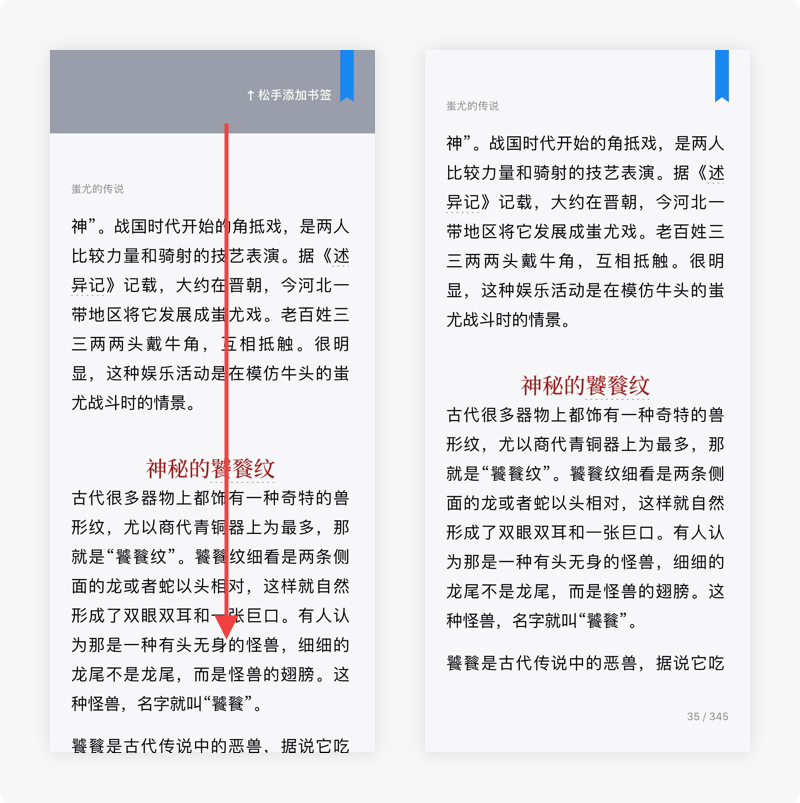 ↑ 松手添加书签

蚩尤的传说

神”。战国时代开始的角抵戏，是两人比较力量和骑射的技艺表演。据《述异记》记载，大约在晋朝，今河北一带地区将它发展成蚩尤戏。老百姓三三两两头戴牛角，互相抵触。很明显，这种娱乐活动是在模仿牛头的蚩尤战斗时的情景。

神秘的饕餮纹

古代很多器物上都饰有一种奇特的兽形纹，尤以商代青铜器上为最多，那就是“饕餮纹”。饕餮纹细看是两条侧面的龙或者蛇以头相对，这样就自然形成了双眼双耳和一张巨口。有人认为那是一种有头无身的怪兽，细细的龙尾不是龙尾，而是怪兽的翅膀。这种怪兽，名字就叫“饕餮”。

饕餮是古代传说中的恶兽，据说它吃

蚩尤的传说

神”。战国时代开始的角抵戏，是两人比较力量和骑射的技艺表演。据《述异记》记载，大约在晋朝，今河北一带地区将它发展成蚩尤戏。老百姓三三两两头戴牛角，互相抵触。很明显，这种娱乐活动是在模仿牛头的蚩尤战斗时的情景。

神秘的饕餮纹

古代很多器物上都饰有一种奇特的兽形纹，尤以商代青铜器上为最多，那就是“饕餮纹”。饕餮纹细看是两条侧面的龙或者蛇以头相对，这样就自然形成了双眼双耳和一张巨口。有人认为那是一种有头无身的怪兽，细细的龙尾不是龙尾，而是怪兽的翅膀。这种怪兽，名字就叫“饕餮”。

饕餮是古代传说中的恶兽，据说它吃

35 / 345